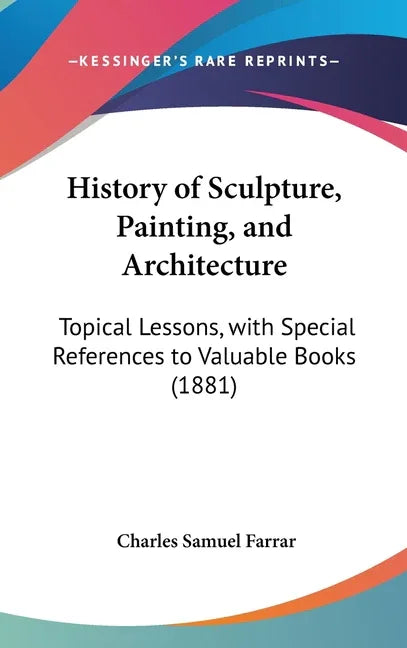 —KESSINGER'S RARE REPRINTS—

History of Sculpture, Painting, and Architecture

Topical Lessons, with Special References to Valuable Books (1881)

Charles Samuel Farrar